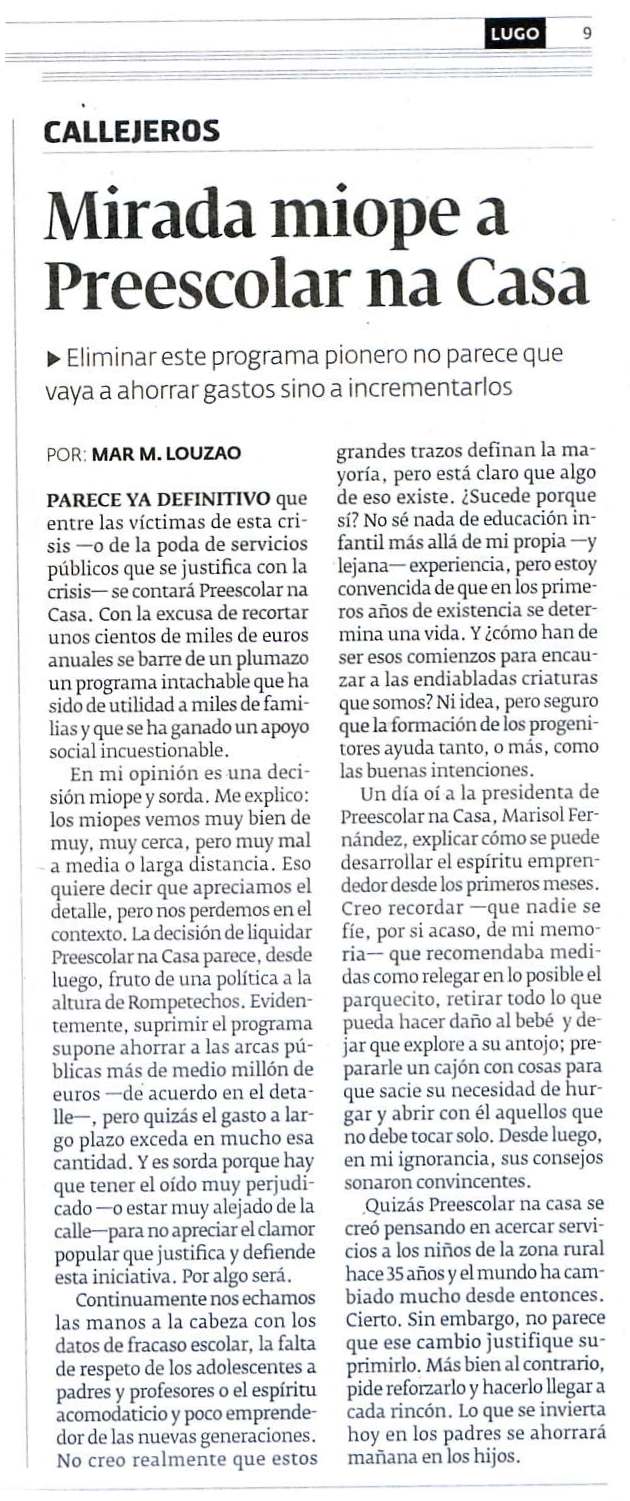 LUGO 9

CALLEJEROS

Mirada miope a Preescolar na Casa

▶ Eliminar este programa pionero no parece que vaya a ahorrar gastos sino a incrementarlos

POR: MAR M. LOUZAO

PARECE YA DEFINITIVO que entre las víctimas de esta crisis —o de la poda de servicios públicos que se justifica con la crisis— se contará Preescolar na Casa. Con la excusa de recortar unos cientos de miles de euros anuales se barre de un plumazo un programa intachable que ha sido de utilidad a miles de familias y que se ha ganado un apoyo social incuestionable.

En mi opinión es una decisión miope y sorda. Me explico: los miopes vemos muy bien de muy, muy cerca, pero muy mal a media o larga distancia. Eso quiere decir que apreciamos el detalle, pero nos perdemos en el contexto. La decisión de liquidar Preescolar na Casa parece, desde luego, fruto de una política a la altura de Rompetechos. Evidentemente, suprimir el programa supone ahorrar a las arcas públicas más de medio millón de euros —de acuerdo en el detalle—, pero quizás el gasto a largo plazo exceda en mucho esa cantidad. Y es sorda porque hay que tener el oído muy perjudicado —o estar muy alejado de la calle—para no apreciar el clamor popular que justifica y defiende esta iniciativa. Por algo será.

Continuamente nos echamos las manos a la cabeza con los datos de fracaso escolar, la falta de respeto de los adolescentes a padres y profesores o el espíritu acomodaticio y poco emprendedor de las nuevas generaciones. No creo realmente que estos grandes trazos definan la mayoría, pero está claro que algo de eso existe. ¿Sucede porque sí? No sé nada de educación infantil más allá de mi propia —y lejana— experiencia, pero estoy convencida de que en los primeros años de existencia se determina una vida. Y ¿cómo han de ser esos comienzos para encauzar a las endiabladas criaturas que somos? Ni idea, pero seguro que la formación de los progenitores ayuda tanto, o más, como las buenas intenciones.

Un día oí a la presidenta de Preescolar na Casa, Marisol Fernández, explicar cómo se puede desarrollar el espíritu emprendedor desde los primeros meses. Creo recordar —que nadie se fíe, por si acaso, de mi memoria— que recomendaba medidas como relegar en lo posible el parquecito, retirar todo lo que pueda hacer daño al bebé y dejar que explore a su antojo; prepararle un cajón con cosas para que sacie su necesidad de hurgar y abrir con él aquellos que no debe tocar solo. Desde luego, en mi ignorancia, sus consejos sonaron convincentes.

Quizás Preescolar na casa se creó pensando en acercar servicios a los niños de la zona rural hace 35 años y el mundo ha cambiado mucho desde entonces. Cierto. Sin embargo, no parece que ese cambio justifique suprimirlo. Más bien al contrario, pide reforzarlo y hacerlo llegar a cada rincón. Lo que se invierta hoy en los padres se ahorrará mañana en los hijos.